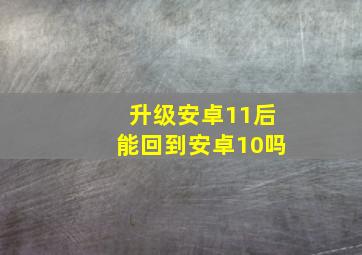 升级安卓11后
能回到安卓10吗